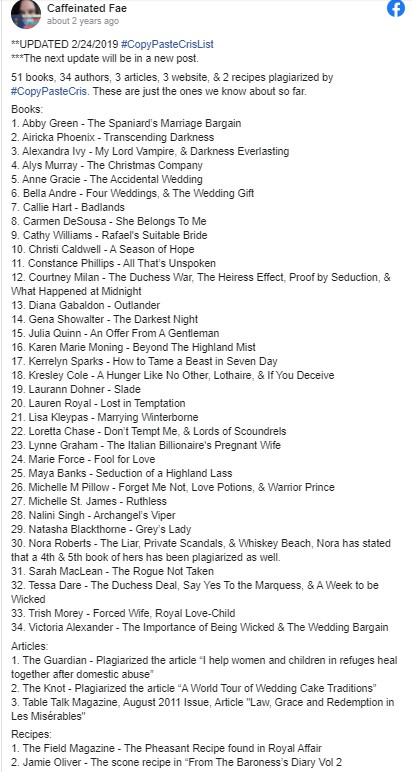 Caffeinated Fae
about 2 years ago

**UPDATED 2/24/2019 #CopyPasteCrisList
***The next update will be in a new post.

51 books, 34 authors, 3 articles, 3 website, & 2 recipes plagiarized by #CopyPasteCris. These are just the ones we know about so far.

Books:
1. Abby Green - The Spaniard's Marriage Bargain
2. Airicka Phoenix - Transcending Darkness
3. Alexandra Ivy - My Lord Vampire, & Darkness Everlasting
4. Alys Murray - The Christmas Company
5. Anne Gracie - The Accidental Wedding
6. Bella Andre - Four Weddings, & The Wedding Gift
7. Callie Hart - Badlands
8. Carmen DeSousa - She Belongs To Me
9. Cathy Williams - Rafael's Suitable Bride
10. Christi Caldwell - A Season of Hope
11. Constance Phillips - All That's Unspoken
12. Courtney Milan - The Duchess War, The Heiress Effect, Proof by Seduction, & What Happened at Midnight
13. Diana Gabaldon - Outlander
14. Gena Showalter - The Darkest Night
15. Julia Quinn - An Offer From A Gentleman
16. Karen Marie Moning - Beyond The Highland Mist
17. Kerrelyn Sparks - How to Tame a Beast in Seven Day
18. Kresley Cole - A Hunger Like No Other, Lothaire, & If You Deceive
19. Laurann Dohner - Slade
20. Lauren Royal - Lost in Temptation
21. Lisa Kleypas - Marrying Winterborne
22. Loretta Chase - Don't Tempt Me, & Lords of Scoundrels
23. Lynne Graham - The Italian Billionaire's Pregnant Wife
24. Marie Force - Fool for Love
25. Maya Banks - Seduction of a Highland Lass
26. Michelle M Pillow - Forget Me Not, Love Potions, & Warrior Prince
27. Michelle St. James - Ruthless
28. Nalini Singh - Archangel's Viper
29. Natasha Blackthorne - Grey's Lady
30. Nora Roberts - The Liar, Private Scandals, & Whiskey Beach, Nora has stated that a 4th & 5th book of hers has been plagiarized as well.
31. Sarah MacLean - The Rogue Not Taken
32. Tessa Dare - The Duchess Deal, Say Yes To the Marquess, & A Week to be Wicked
33. Trish Morey - Forced Wife, Royal Love-Child
34. Victoria Alexander - The Importance of Being Wicked & The Wedding Bargain

Articles:
1. The Guardian - Plagiarized the article "I help women and children in refuges heal together after domestic abuse"
2. The Knot - Plagiarized the article "A World Tour of Wedding Cake Traditions"
3. Table Talk Magazine, August 2011 Issue, Article "Law, Grace and Redemption in Les Misérables"

Recipes:
1. The Field Magazine - The Pheasant Recipe found in Royal Affair
2. Jamie Oliver - The scone recipe in "From The Baroness's Diary Vol 2